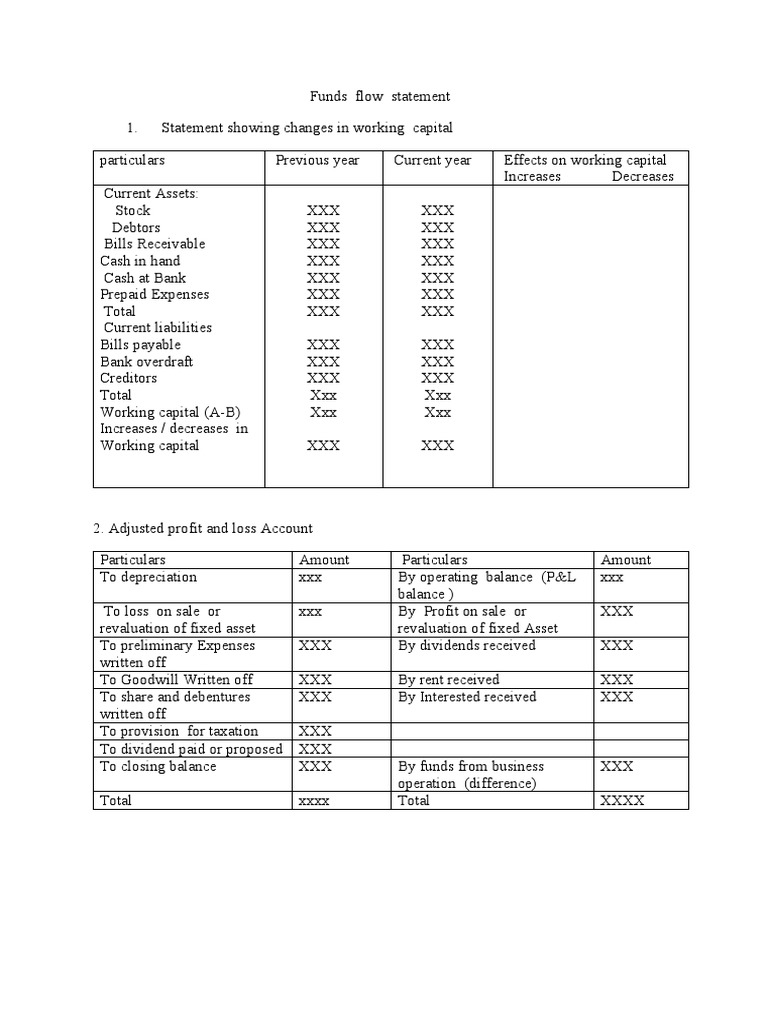 Funds flow statement

1. Statement showing changes in working capital

| particulars | Previous year | Current year | Effects on working capital Increases Decreases |
|---|---|---|---|
| Current Assets: | | | |
| Stock | XXX | XXX | |
| Debtors | XXX | XXX | |
| Bills Receivable | XXX | XXX | |
| Cash in hand | XXX | XXX | |
| Cash at Bank | XXX | XXX | |
| Prepaid Expenses | XXX | XXX | |
| Total | XXX | XXX | |
| Current liabilities | | | |
| Bills payable | XXX | XXX | |
| Bank overdraft | XXX | XXX | |
| Creditors | XXX | XXX | |
| Total | Xxx | Xxx | |
| Working capital (A-B) | Xxx | Xxx | |
| Increases / decreases in Working capital | XXX | XXX | |

2. Adjusted profit and loss Account

| Particulars | Amount | Particulars | Amount |
|---|---|---|---|
| To depreciation | xxx | By operating balance (P&L balance ) | xxx |
| To loss on sale or revaluation of fixed asset | xxx | By Profit on sale or revaluation of fixed Asset | XXX |
| To preliminary Expenses written off | XXX | By dividends received | XXX |
| To Goodwill Written off | XXX | By rent received | XXX |
| To share and debentures written off | XXX | By Interested received | XXX |
| To provision for taxation | XXX | | |
| To dividend paid or proposed | XXX | | |
| To closing balance | XXX | By funds from business operation (difference) | XXX |
| Total | xxxx | Total | XXXX |